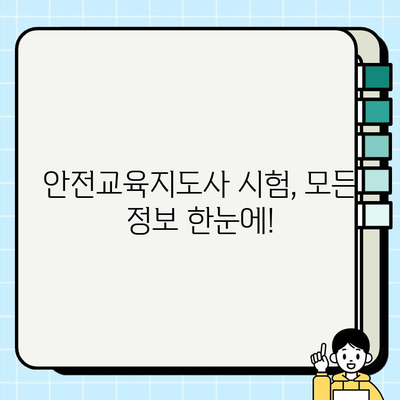 안전교육지도사 시험, 모든 정보 한눈에!